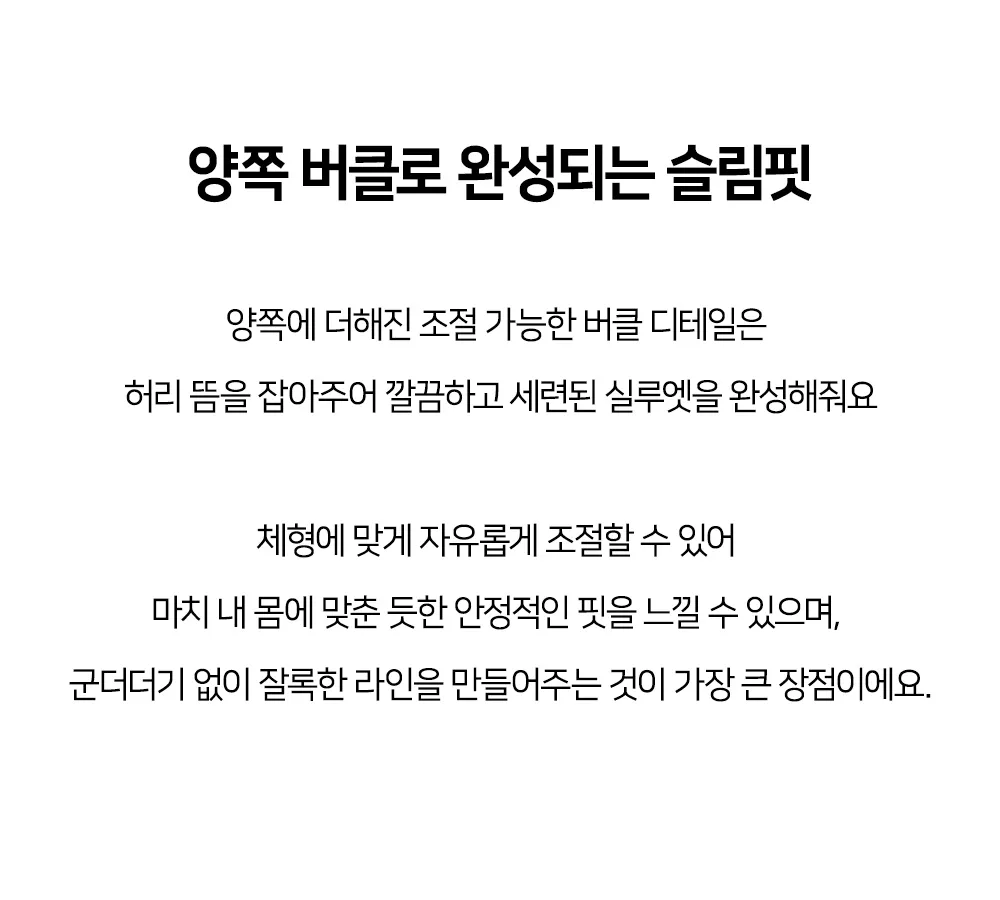 양쪽 버클로 완성되는 슬림핏

양쪽에 더해진 조절 가능한 버클 디테일은
허리 뜸을 잡아주어 깔끔하고 세련된 실루엣을 완성해줘요

체형에 맞게 자유롭게 조절할 수 있어
마치 내 몸에 맞춘 듯한 안정적인 핏을 느낄 수 있으며,
군더더기 없이 잘록한 라인을 만들어주는 것이 가장 큰 장점이에요.